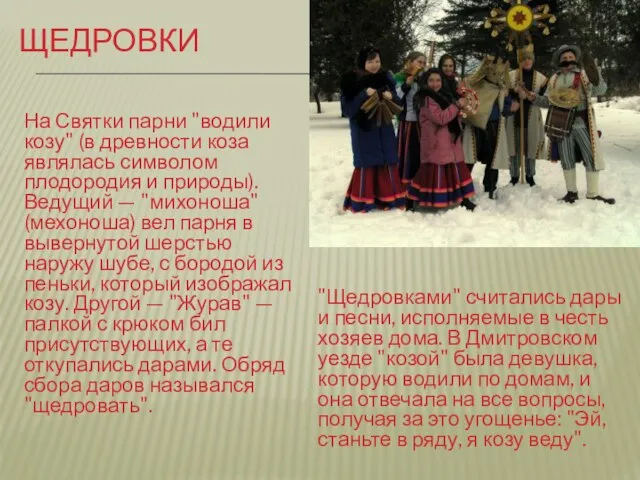 ЩЕДРОВКИ

На Святки парни "водили козу" (в древности коза являлась символом плодородия и природы). Ведущий — "михоноша" (мехоноша) вел парня в вывернутой шерстью наружу шубе, с бородой из пеньки, который изображал козу. Другой — "Журав" — палкой с крюком бил присутствующих, а те откупались дарами. Обряд сбора даров назывался "щедровать".

"Щедровками" считались дары и песни, исполняемые в честь хозяев дома. В Дмитровском уезде "козой" была девушка, которую водили по домам, и она отвечала на все вопросы, получая за это угощенье: "Эй, станьте в ряду, я козу веду".